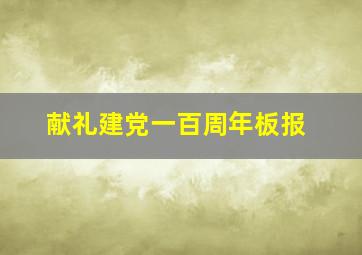 献礼建党一百周年板报